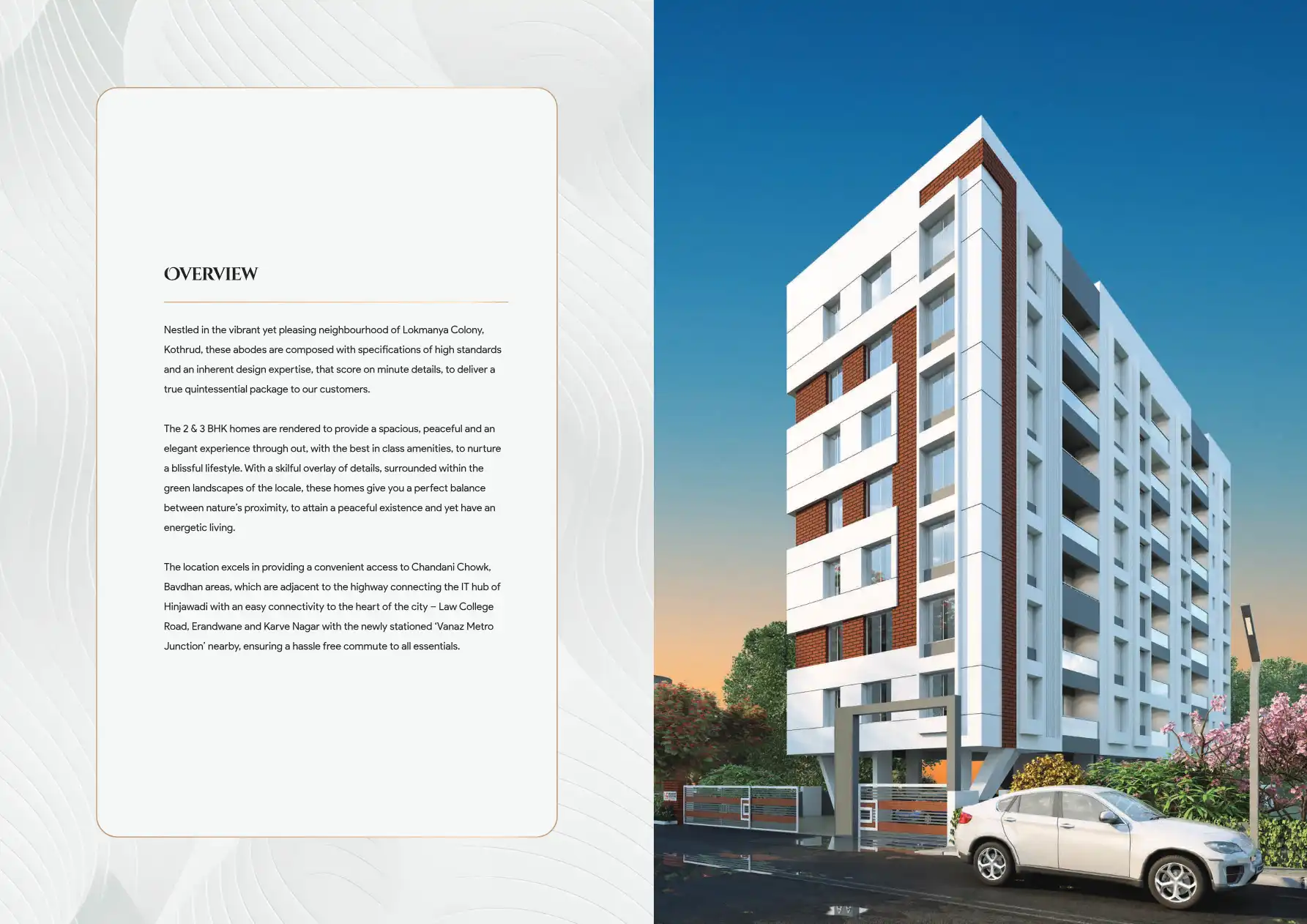 OVERVIEW

Nestled in the vibrant yet pleasing neighbourhood of Lokmanya Colony, Kothrud, these abodes are composed with specifications of high standards and an inherent design expertise, that score on minute details, to deliver a true quintessential package to our customers.

The 2 & 3 BHK homes are rendered to provide a spacious, peaceful and an elegant experience through out, with the best in class amenities, to nurture a blissful lifestyle. With a skilful overlay of details, surrounded within the green landscapes of the locale, these homes give you a perfect balance between nature's proximity, to attain a peaceful existence and yet have an energetic living.

The location excels in providing a convenient access to Chandani Chowk, Bavdhan areas, which are adjacent to the highway connecting the IT hub of Hinjawadi with an easy connectivity to the heart of the city – Law College Road, Erandwane and Karve Nagar with the newly stationed 'Vanaz Metro Junction' nearby, ensuring a hassle free commute to all essentials.